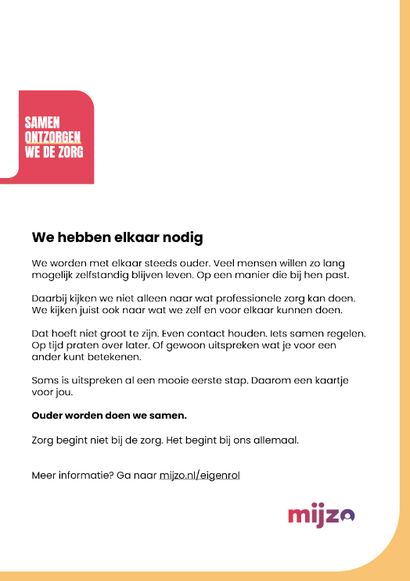 SAMEN
ONTZORGEN
WE DE ZORG

We hebben elkaar nodig

We worden met elkaar steeds ouder. Veel mensen willen zo lang mogelijk zelfstandig blijven leven. Op een manier die bij hen past.

Daarbij kijken we niet alleen naar wat professionele zorg kan doen. We kijken juist ook naar wat we zelf en voor elkaar kunnen doen.

Dat hoeft niet groot te zijn. Even contact houden. Iets samen regelen. Op tijd praten over later. Of gewoon uitspreken wat je voor een ander kunt betekenen.

Soms is uitspreken al een mooie eerste stap. Daarom een kaartje voor jou.

Ouder worden doen we samen.

Zorg begint niet bij de zorg. Het begint bij ons allemaal.

Meer informatie? Ga naar mijzo.nl/eigenrol

mijzo